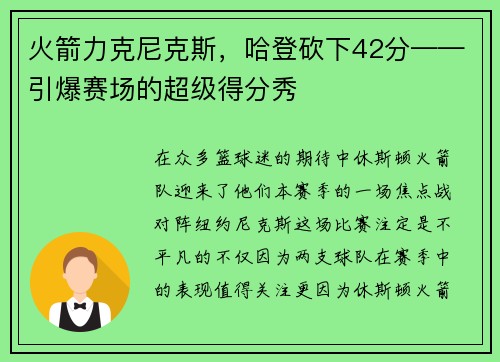 火箭力克尼克斯，哈登砍下42分——引爆赛场的超级得分秀

在众多篮球迷的期待中休斯顿火箭队迎来了他们本赛季的一场焦点战对阵纽约尼克斯这场比赛注定是不平凡的不仅因为两支球队在赛季中的表现值得关注更因为休斯顿火箭